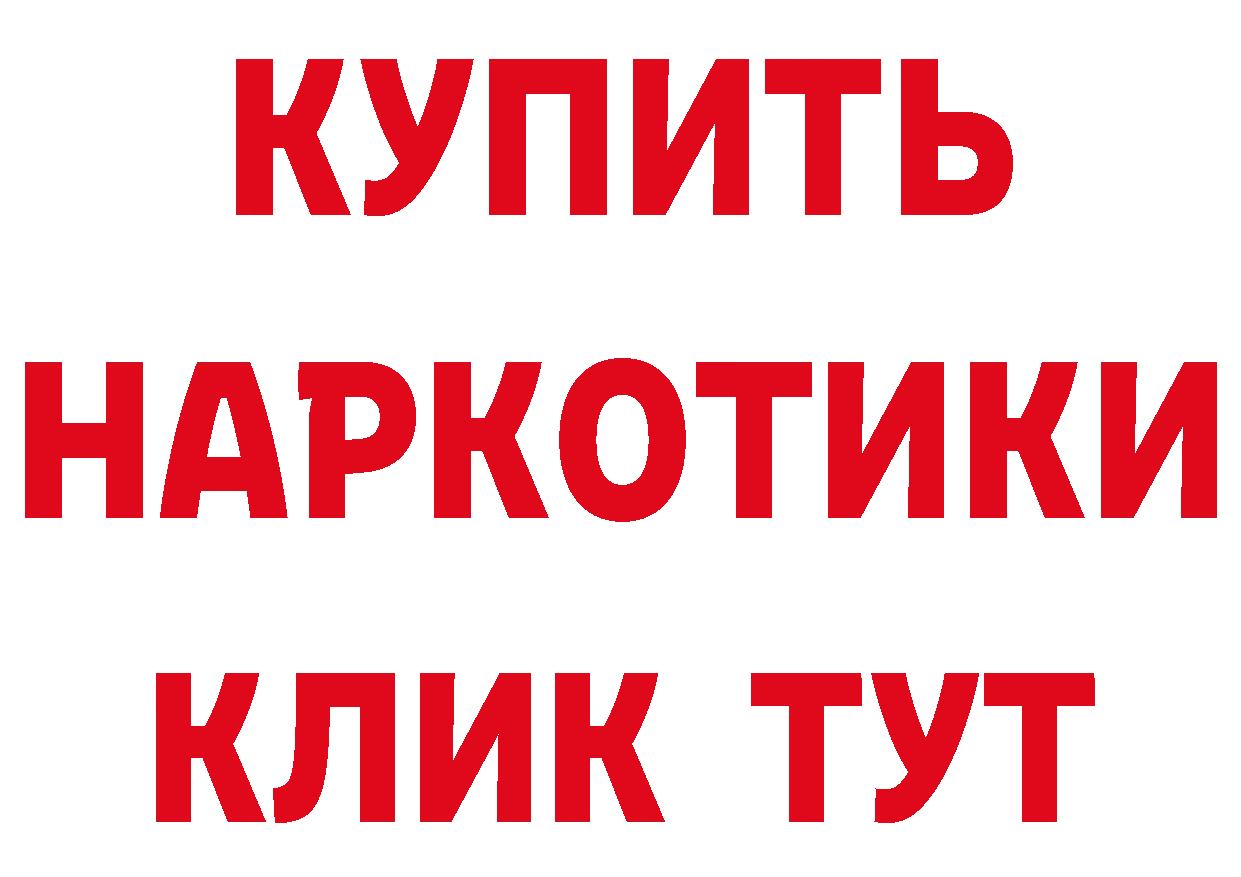 КУПИТЬ НАРКОТИКИ КЛИК ТУТ